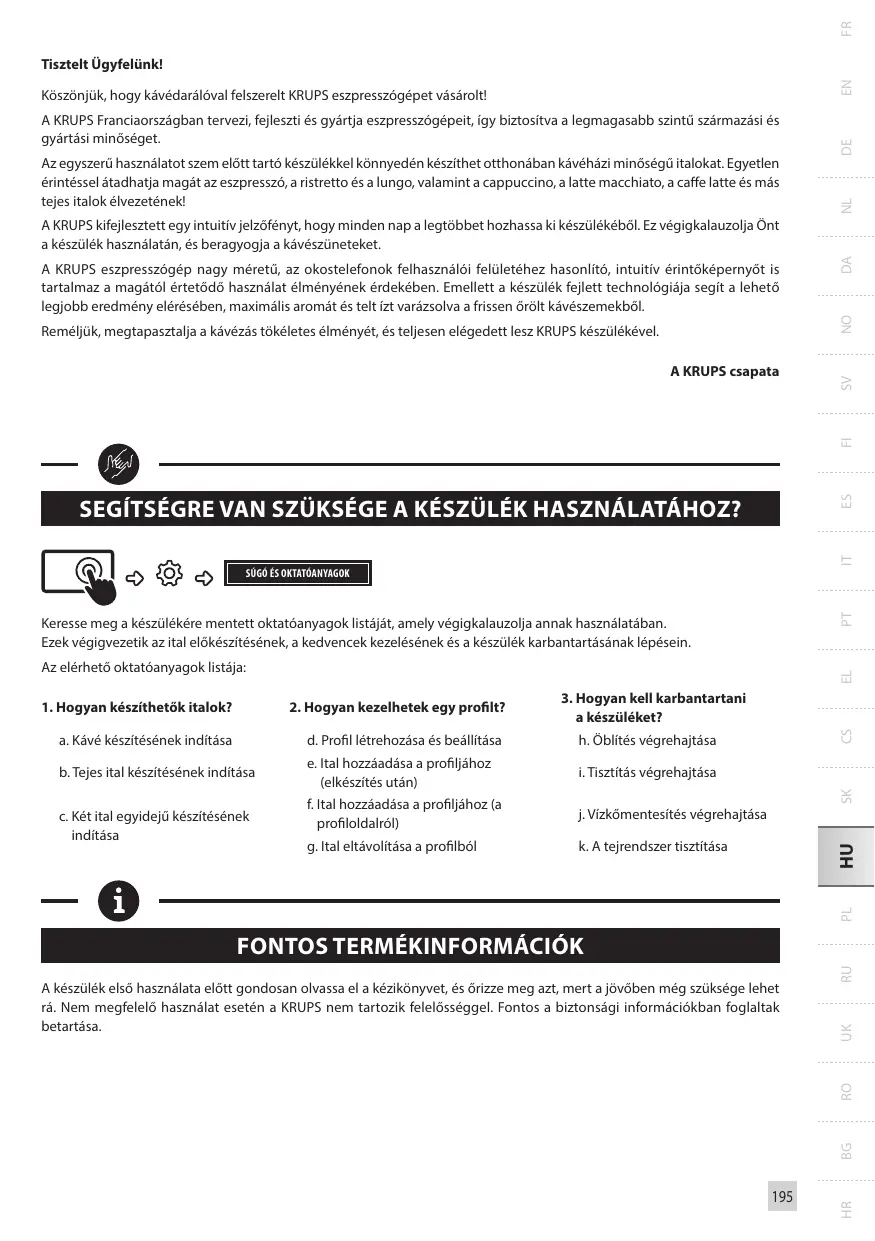 Tisztelt Ügyfelünk!

Köszönjük, hogy kávédarálóval felszerelt KRUPS eszpresszógépet vásárolt!

A KRUPS Franciaországban tervezi, fejleszti és gyártja eszpresszógépeit, így biztosítva a legmagasabb szintű származási és gyártási minőséget.

Az egyszerű használatot szem előtt tartó készülékkel könnyedén készíthet otthonában kávéházi minőségű italokat. Egyetlen érintéssel átadhatja magát az eszpresszó, a ristretto és a lungo, valamint a cappuccino, a latte macchiato, a caffe latte és más tejes italok élvezetének!

A KRUPS kifejlesztett egy intuitív jelzőfényt, hogy minden nap a legtöbbet hozhassa ki készülékéből. Ez végigkalauzolja Önt a készülék használatán, és beragyogja a kávészüneteket.

A KRUPS eszpresszógép nagy méretű, az okostelefonok felhasználói felületéhez hasonlító, intuitív érintőképernyőt is tartalmaz a magától értetődő használat élményének érdekében. Emellett a készülék fejlett technológiája segít a lehető legjobb eredmény elérésében, maximális aromát és telt ízt varázsolva a frissen őrölt kávészemekből.

Reméljük, megtapasztalja a kávézás tökéletes élményét, és teljesen elégedett lesz KRUPS készülékével.

A KRUPS csapata

SEGÍTSÉGRE VAN SZÜKSÉGE A KÉSZÜLÉK HASZNÁLATÁHOZ?

SÚGÓ ÉS OKTATÓANYAGOK

Keresse meg a készülékére mentett oktatóanyagok listáját, amely végigkalauzolja annak használatában.
Ezek végigvezetik az ital előkészítésének, a kedvencek kezelésének és a készülék karbantartásának lépésein.

Az elérhető oktatóanyagok listája:

1. Hogyan készíthetők italok?
a. Kávé készítésének indítása
b. Tejes ital készítésének indítása
c. Két ital egyidejű készítésének indítása

2. Hogyan kezelhetek egy profilt?
d. Profil létrehozása és beállítása
e. Ital hozzáadása a profiljához (elkészítés után)
f. Ital hozzáadása a profiljához (a profiloldalról)
g. Ital eltávolítása a profilból

3. Hogyan kell karbantartani a készüléket?
h. Öblítés végrehajtása
i. Tisztítás végrehajtása
j. Vízkőmentesítés végrehajtása
k. A tejrendszer tisztítása

FONTOS TERMÉKINFORMÁCIÓK

A készülék első használata előtt gondosan olvassa el a kézikönyvet, és őrizze meg azt, mert a jövőben még szüksége lehet rá. Nem megfelelő használat esetén a KRUPS nem tartozik felelősséggel. Fontos a biztonsági információkban foglaltak betartása.

FR
EN
DE
NL
DA
NO
SV
FI
ES
IT
PT
EL
CS
SK
HU
PL
RU
UK
RO
BG
HR

195